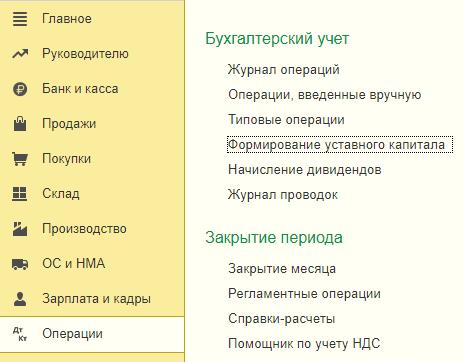 Главное
Руководителю
Банк и касса
Продажи
Покупки
Склад
Производство
ОС и НМА
Зарплата и кадры
Дт Кт
Операции

Бухгалтерский учет
Журнал операций
Операции, введенные вручную
Типовые операции
Формирование уставного капитала
Начисление дивидендов
Журнал проводок

Закрытие периода
Закрытие месяца
Регламентные операции
Справки-расчеты
Помощник по учету НДС